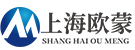 上海欧蒙
SHANG HAI OU MENG